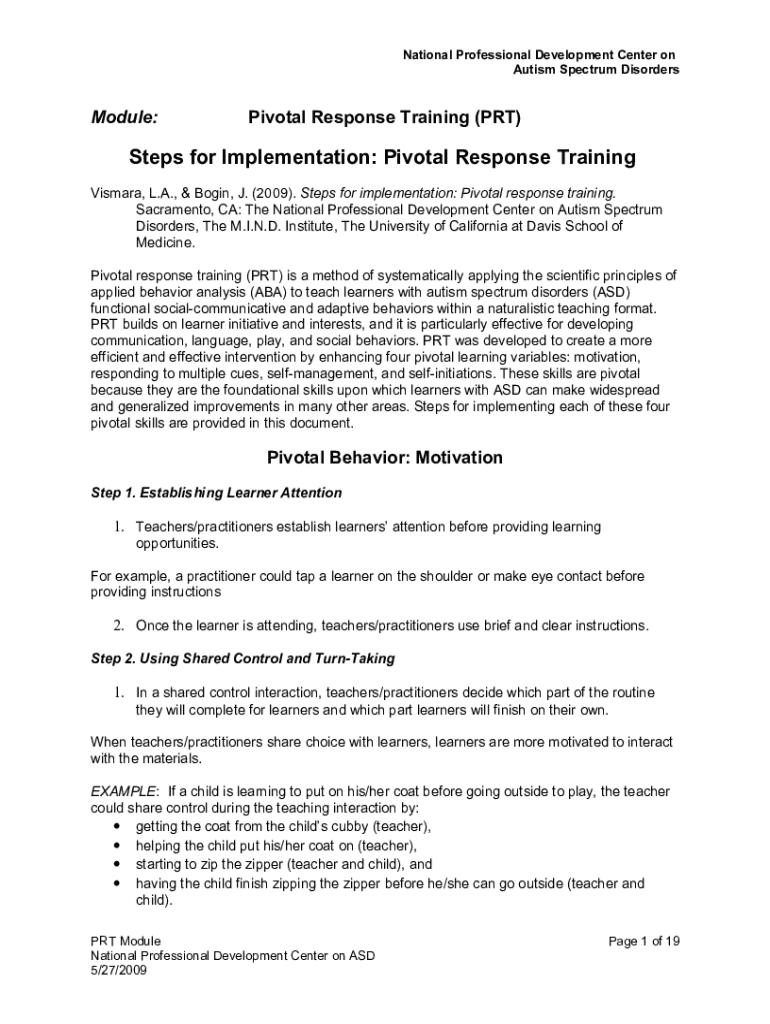 National Professional Development Center on
Autism Spectrum Disorders

Module: Pivotal Response Training (PRT)

Steps for Implementation: Pivotal Response Training

Vismara, L.A., & Bogin, J. (2009). Steps for implementation: Pivotal response training. Sacramento, CA: The National Professional Development Center on Autism Spectrum Disorders, The M.I.N.D. Institute, The University of California at Davis School of Medicine.

Pivotal response training (PRT) is a method of systematically applying the scientific principles of applied behavior analysis (ABA) to teach learners with autism spectrum disorders (ASD) functional social-communicative and adaptive behaviors within a naturalistic teaching format. PRT builds on learner initiative and interests, and it is particularly effective for developing communication, language, play, and social behaviors. PRT was developed to create a more efficient and effective intervention by enhancing four pivotal learning variables: motivation, responding to multiple cues, self-management, and self-initiations. These skills are pivotal because they are the foundational skills upon which learners with ASD can make widespread and generalized improvements in many other areas. Steps for implementing each of these four pivotal skills are provided in this document.

Pivotal Behavior: Motivation

Step 1. Establishing Learner Attention

1. Teachers/practitioners establish learners' attention before providing learning opportunities.

For example, a practitioner could tap a learner on the shoulder or make eye contact before providing instructions

2. Once the learner is attending, teachers/practitioners use brief and clear instructions.

Step 2. Using Shared Control and Turn-Taking

1. In a shared control interaction, teachers/practitioners decide which part of the routine they will complete for learners and which part learners will finish on their own.

When teachers/practitioners share choice with learners, learners are more motivated to interact with the materials.

EXAMPLE: If a child is learning to put on his/her coat before going outside to play, the teacher could share control during the teaching interaction by:
• getting the coat from the child's cubby (teacher),
• helping the child put his/her coat on (teacher),
• starting to zip the zipper (teacher and child), and
• having the child finish zipping the zipper before he/she can go outside (teacher and child).

PRT Module
National Professional Development Center on ASD
5/27/2009

Page 1 of 19